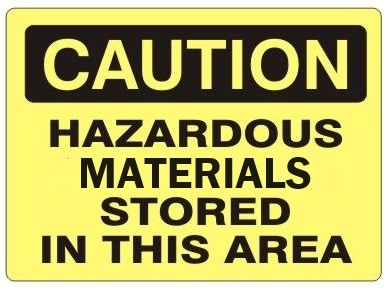 CAUTION

HAZARDOUS MATERIALS STORED IN THIS AREA